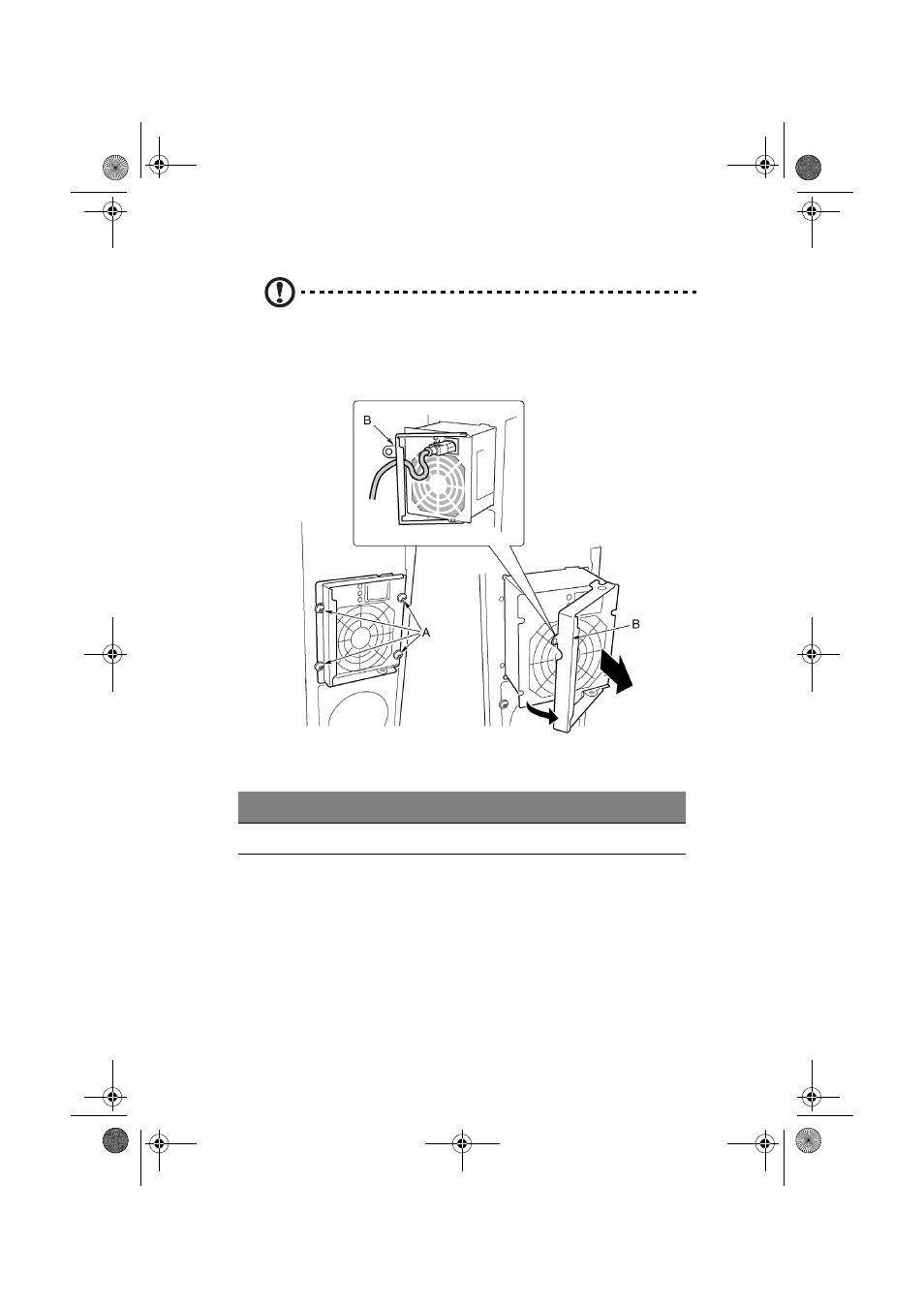 B

A

B